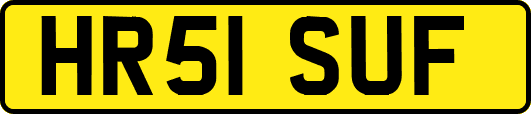 HR51 SUF